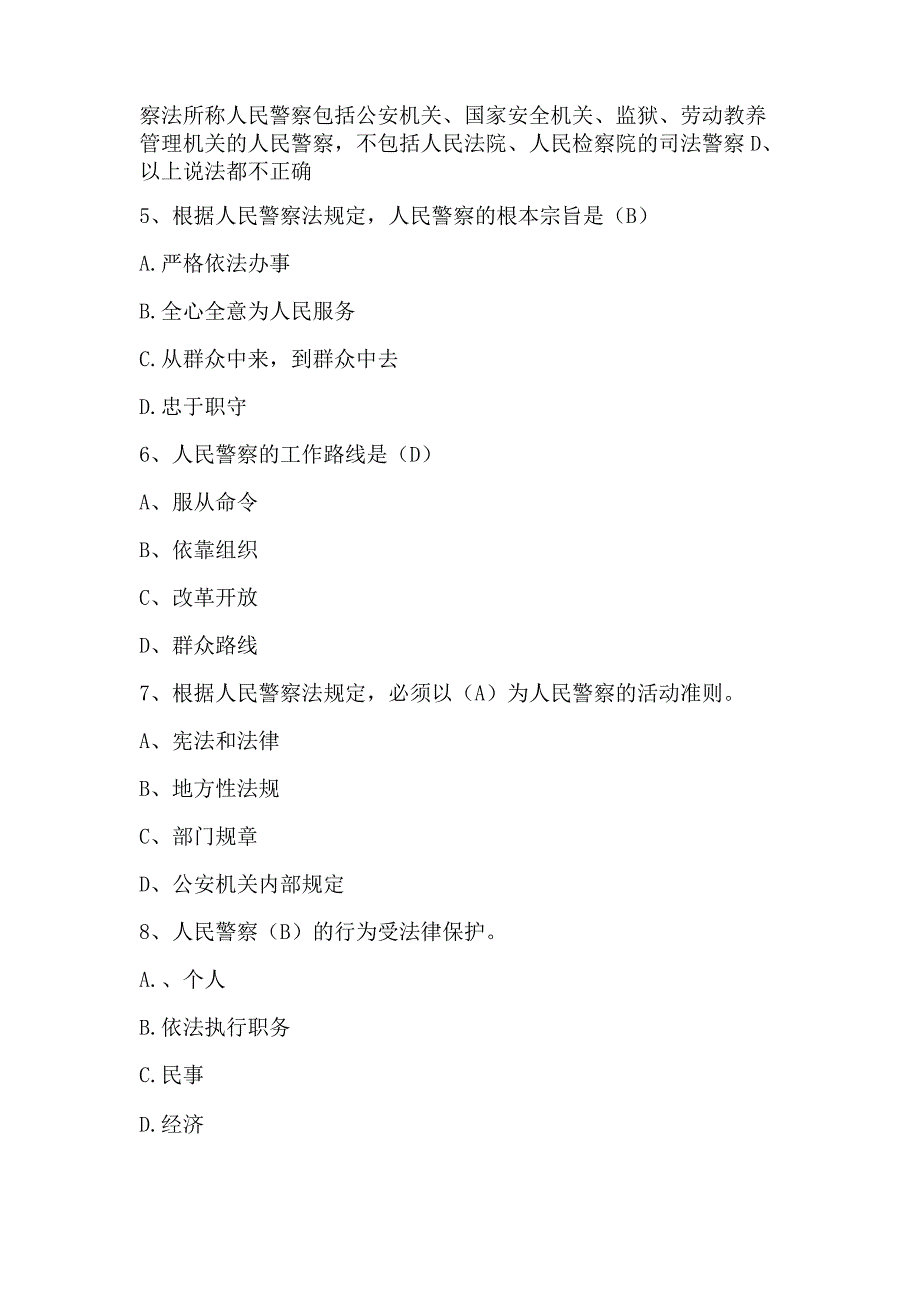 察法所称人民警察包括公安机关、国家安全机关、监狱、劳动教养管理机关的人民警察，不包括人民法院、人民检察院的司法警察 D、以上说法都不正确

5、根据人民警察法规定，人民警察的根本宗旨是（B）

A.严格依法办事

B.全心全意为人民服务

C.从群众中来，到群众中去

D.忠于职守

6、人民警察的工作路线是（D）

A、服从命令

B、依靠组织

C、改革开放

D、群众路线

7、根据人民警察法规定，必须以（A）为人民警察的活动准则。

A、宪法和法律

B、地方性法规

C、部门规章

D、公安机关内部规定

8、人民警察（B）的行为受法律保护。

A.、个人

B.依法执行职务

C.民事

D.经济